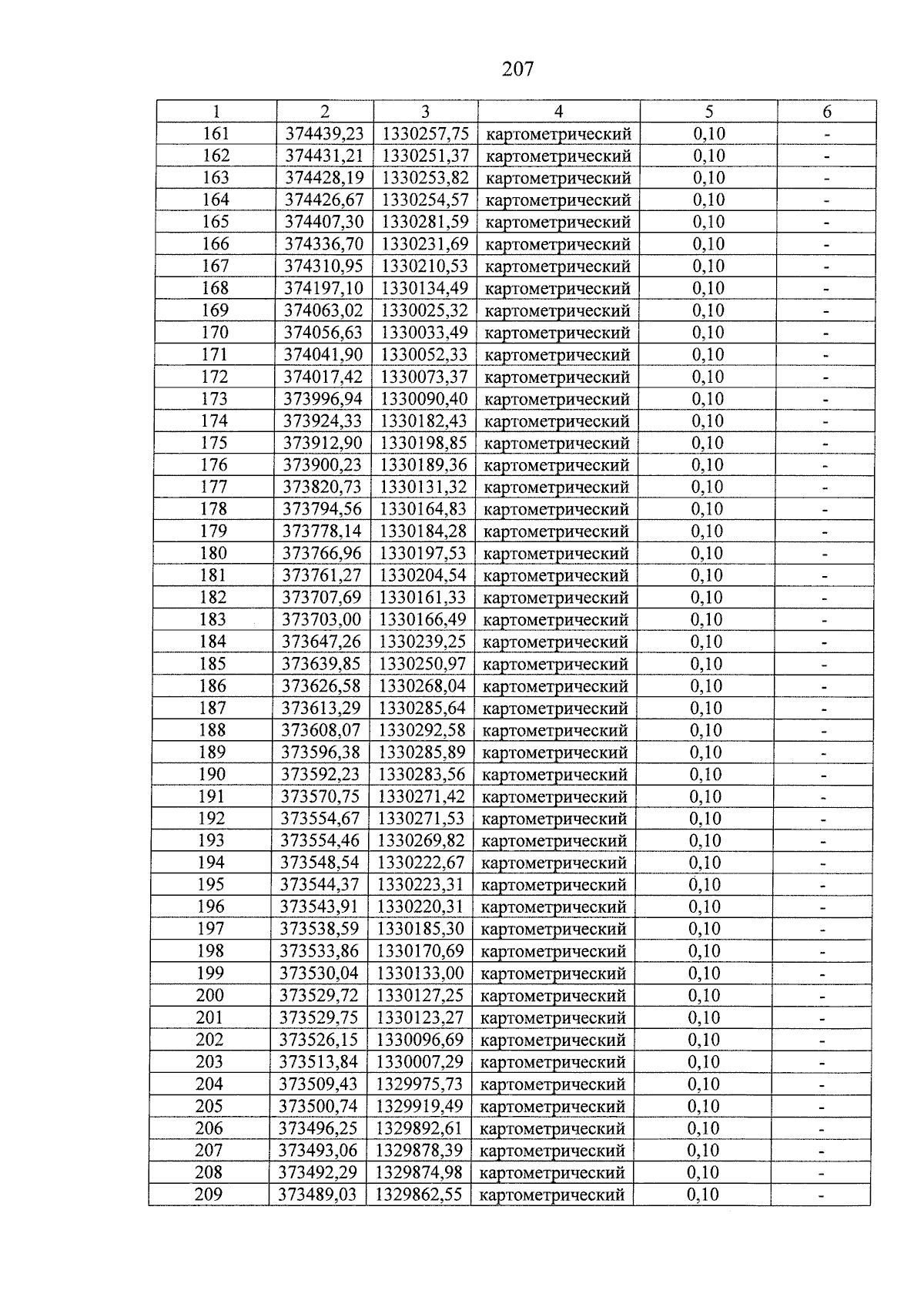 207

| 1 | 2 | 3 | 4 | 5 | 6 |
|---|---|---|---|---|---|
| 161 | 374439,23 | 1330257,75 | картометрический | 0,10 | - |
| 162 | 374431,21 | 1330251,37 | картометрический | 0,10 | - |
| 163 | 374428,19 | 1330253,82 | картометрический | 0,10 | - |
| 164 | 374426,67 | 1330254,57 | картометрический | 0,10 | - |
| 165 | 374407,30 | 1330281,59 | картометрический | 0,10 | - |
| 166 | 374336,70 | 1330231,69 | картометрический | 0,10 | - |
| 167 | 374310,95 | 1330210,53 | картометрический | 0,10 | - |
| 168 | 374197,10 | 1330134,49 | картометрический | 0,10 | - |
| 169 | 374063,02 | 1330025,32 | картометрический | 0,10 | - |
| 170 | 374056,63 | 1330033,49 | картометрический | 0,10 | - |
| 171 | 374041,90 | 1330052,33 | картометрический | 0,10 | - |
| 172 | 374017,42 | 1330073,37 | картометрический | 0,10 | - |
| 173 | 373996,94 | 1330090,40 | картометрический | 0,10 | - |
| 174 | 373924,33 | 1330182,43 | картометрический | 0,10 | - |
| 175 | 373912,90 | 1330198,85 | картометрический | 0,10 | - |
| 176 | 373900,23 | 1330189,36 | картометрический | 0,10 | - |
| 177 | 373820,73 | 1330131,32 | картометрический | 0,10 | - |
| 178 | 373794,56 | 1330164,83 | картометрический | 0,10 | - |
| 179 | 373778,14 | 1330184,28 | картометрический | 0,10 | - |
| 180 | 373766,96 | 1330197,53 | картометрический | 0,10 | - |
| 181 | 373761,27 | 1330204,54 | картометрический | 0,10 | - |
| 182 | 373707,69 | 1330161,33 | картометрический | 0,10 | - |
| 183 | 373703,00 | 1330166,49 | картометрический | 0,10 | - |
| 184 | 373647,26 | 1330239,25 | картометрический | 0,10 | - |
| 185 | 373639,85 | 1330250,97 | картометрический | 0,10 | - |
| 186 | 373626,58 | 1330268,04 | картометрический | 0,10 | - |
| 187 | 373613,29 | 1330285,64 | картометрический | 0,10 | - |
| 188 | 373608,07 | 1330292,58 | картометрический | 0,10 | - |
| 189 | 373596,38 | 1330285,89 | картометрический | 0,10 | - |
| 190 | 373592,23 | 1330283,56 | картометрический | 0,10 | - |
| 191 | 373570,75 | 1330271,42 | картометрический | 0,10 | - |
| 192 | 373554,67 | 1330271,53 | картометрический | 0,10 | - |
| 193 | 373554,46 | 1330269,82 | картометрический | 0,10 | - |
| 194 | 373548,54 | 1330222,67 | картометрический | 0,10 | - |
| 195 | 373544,37 | 1330223,31 | картометрический | 0,10 | - |
| 196 | 373543,91 | 1330220,31 | картометрический | 0,10 | - |
| 197 | 373538,59 | 1330185,30 | картометрический | 0,10 | - |
| 198 | 373533,86 | 1330170,69 | картометрический | 0,10 | - |
| 199 | 373530,04 | 1330133,00 | картометрический | 0,10 | - |
| 200 | 373529,72 | 1330127,25 | картометрический | 0,10 | - |
| 201 | 373529,75 | 1330123,27 | картометрический | 0,10 | - |
| 202 | 373526,15 | 1330096,69 | картометрический | 0,10 | - |
| 203 | 373513,84 | 1330007,29 | картометрический | 0,10 | - |
| 204 | 373509,43 | 1329975,73 | картометрический | 0,10 | - |
| 205 | 373500,74 | 1329919,49 | картометрический | 0,10 | - |
| 206 | 373496,25 | 1329892,61 | картометрический | 0,10 | - |
| 207 | 373493,06 | 1329878,39 | картометрический | 0,10 | - |
| 208 | 373492,29 | 1329874,98 | картометрический | 0,10 | - |
| 209 | 373489,03 | 1329862,55 | картометрический | 0,10 | - |